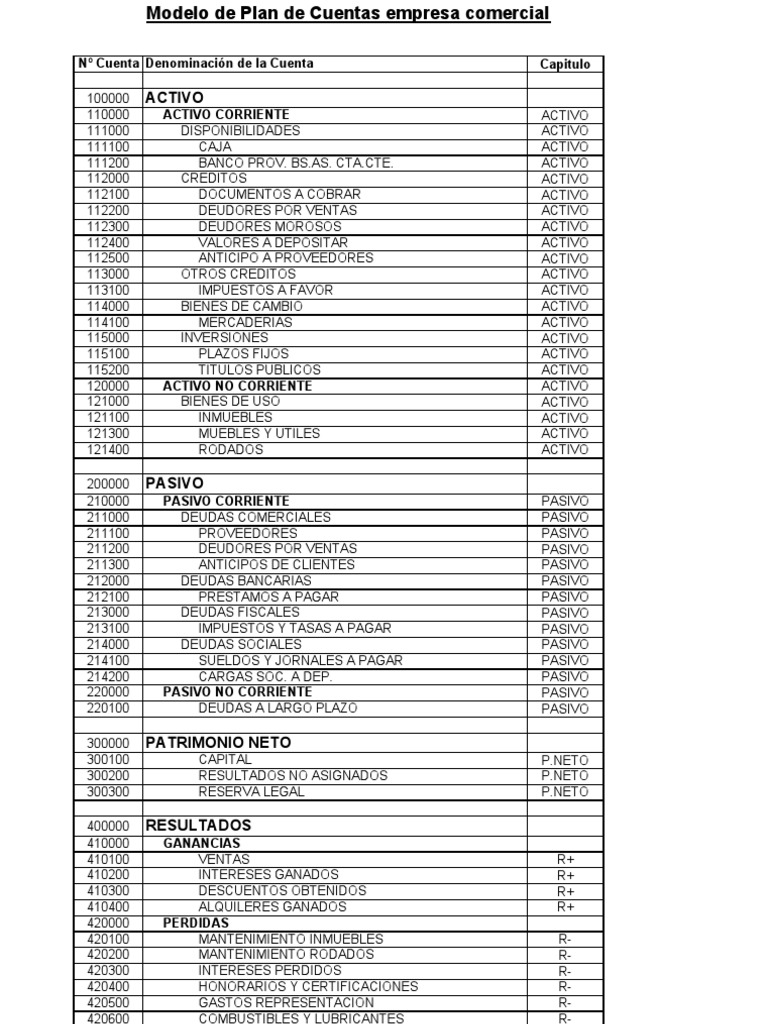 Modelo de Plan de Cuentas empresa comercial

| Nº Cuenta | Denominación de la Cuenta | Capítulo |
|---|---|---|
| | | |
| 100000 | ACTIVO | |
| 110000 | ACTIVO CORRIENTE | ACTIVO |
| 111000 | DISPONIBILIDADES | ACTIVO |
| 111100 | CAJA | ACTIVO |
| 111200 | BANCO PROV. BS.AS. CTA.CTE. | ACTIVO |
| 112000 | CREDITOS | ACTIVO |
| 112100 | DOCUMENTOS A COBRAR | ACTIVO |
| 112200 | DEUDORES POR VENTAS | ACTIVO |
| 112300 | DEUDORES MOROSOS | ACTIVO |
| 112400 | VALORES A DEPOSITAR | ACTIVO |
| 112500 | ANTICIPO A PROVEEDORES | ACTIVO |
| 113000 | OTROS CREDITOS | ACTIVO |
| 113100 | IMPUESTOS A FAVOR | ACTIVO |
| 114000 | BIENES DE CAMBIO | ACTIVO |
| 114100 | MERCADERIAS | ACTIVO |
| 115000 | INVERSIONES | ACTIVO |
| 115100 | PLAZOS FIJOS | ACTIVO |
| 115200 | TITULOS PUBLICOS | ACTIVO |
| 120000 | ACTIVO NO CORRIENTE | ACTIVO |
| 121000 | BIENES DE USO | ACTIVO |
| 121100 | INMUEBLES | ACTIVO |
| 121300 | MUEBLES Y UTILES | ACTIVO |
| 121400 | RODADOS | ACTIVO |
| | | |
| 200000 | PASIVO | |
| 210000 | PASIVO CORRIENTE | PASIVO |
| 211000 | DEUDAS COMERCIALES | PASIVO |
| 211100 | PROVEEDORES | PASIVO |
| 211200 | DEUDORES POR VENTAS | PASIVO |
| 211300 | ANTICIPOS DE CLIENTES | PASIVO |
| 212000 | DEUDAS BANCARIAS | PASIVO |
| 212100 | PRESTAMOS A PAGAR | PASIVO |
| 213000 | DEUDAS FISCALES | PASIVO |
| 213100 | IMPUESTOS Y TASAS A PAGAR | PASIVO |
| 214000 | DEUDAS SOCIALES | PASIVO |
| 214100 | SUELDOS Y JORNALES A PAGAR | PASIVO |
| 214200 | CARGAS SOC. A DEP. | PASIVO |
| 220000 | PASIVO NO CORRIENTE | PASIVO |
| 220100 | DEUDAS A LARGO PLAZO | PASIVO |
| | | |
| 300000 | PATRIMONIO NETO | |
| 300100 | CAPITAL | P.NETO |
| 300200 | RESULTADOS NO ASIGNADOS | P.NETO |
| 300300 | RESERVA LEGAL | P.NETO |
| | | |
| 400000 | RESULTADOS | |
| 410000 | GANANCIAS | |
| 410100 | VENTAS | R+ |
| 410200 | INTERESES GANADOS | R+ |
| 410300 | DESCUENTOS OBTENIDOS | R+ |
| 410400 | ALQUILERES GANADOS | R+ |
| 420000 | PERDIDAS | |
| 420100 | MANTENIMIENTO INMUEBLES | R- |
| 420200 | MANTENIMIENTO RODADOS | R- |
| 420300 | INTERESES PERDIDOS | R- |
| 420400 | HONORARIOS Y CERTIFICACIONES | R- |
| 420500 | GASTOS REPRESENTACION | R- |
| 420600 | COMBUSTIBLES Y LUBRICANTES | R- |